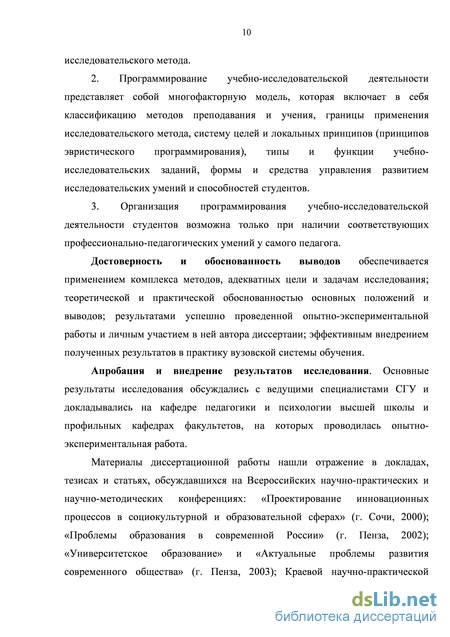 10

исследовательского метода.

2. Программирование учебно-исследовательской деятельности представляет собой многофакторную модель, которая включает в себя классификацию методов преподавания и учения, границы применения исследовательского метода, систему целей и локальных принципов (принципов эвристического программирования), типы и функции учебно-исследовательских заданий, формы и средства управления развитием исследовательских умений и способностей студентов.

3. Организация программирования учебно-исследовательской деятельности студентов возможна только при наличии соответствующих профессионально-педагогических умений у самого педагога.

Достоверность и обоснованность выводов обеспечивается применением комплекса методов, адекватных цели и задачам исследования; теоретической и практической обоснованностью основных положений и выводов; результатами успешно проведенной опытно-экспериментальной работы и личным участием в ней автора диссертаии; эффективным внедрением полученных результатов в практику вузовской системы обучения.

Апробация и внедрение результатов исследования. Основные результаты исследования обсуждались с ведущими специалистами СГУ и докладывались на кафедре педагогики и психологии высшей школы и профильных кафедрах факультетов, на которых проводилась опытно-экспериментальная работа.

Материалы диссертационной работы нашли отражение в докладах, тезисах и статьях, обсуждавшихся на Всероссийских научно-практических и научно-методических конференциях: «Проектирование инновационных процессов в социокультурной и образовательной сферах» (г. Сочи, 2000); «Проблемы образования в современной России» (г. Пенза, 2002); «Университетское образование» и «Актуальные проблемы развития современного общества» (г. Пенза, 2003); Краевой научно-практической

dsLib.net
библиотека диссертаций